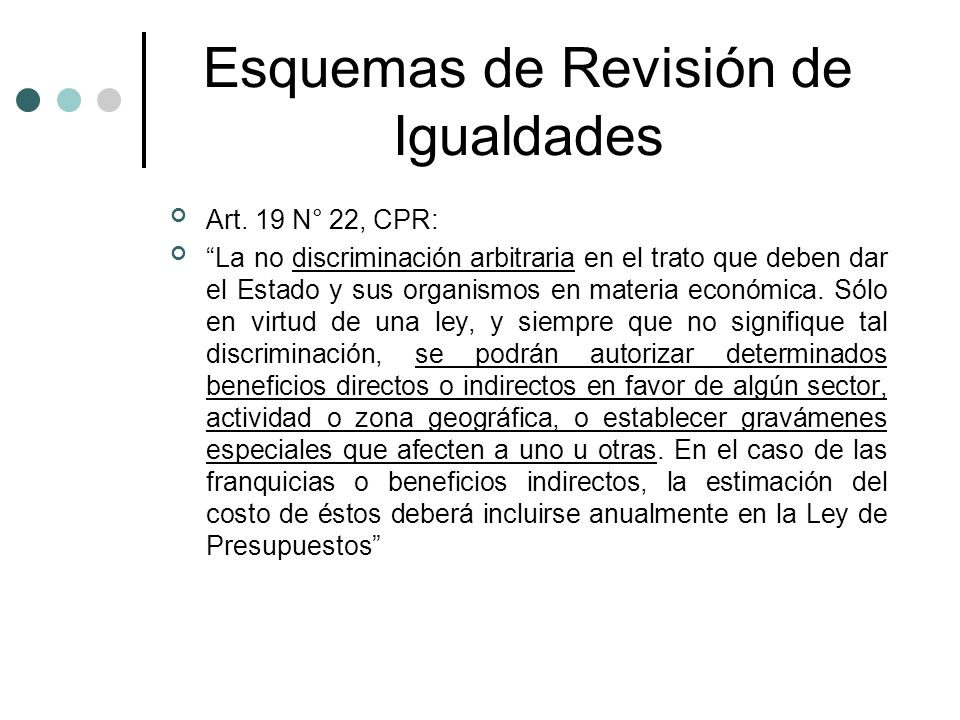 Esquemas de Revisión de Igualdades

Art. 19 N° 22, CPR:

“La no discriminación arbitraria en el trato que deben dar el Estado y sus organismos en materia económica. Sólo en virtud de una ley, y siempre que no signifique tal discriminación, se podrán autorizar determinados beneficios directos o indirectos en favor de algún sector, actividad o zona geográfica, o establecer gravámenes especiales que afecten a uno u otras. En el caso de las franquicias o beneficios indirectos, la estimación del costo de éstos deberá incluirse anualmente en la Ley de Presupuestos”